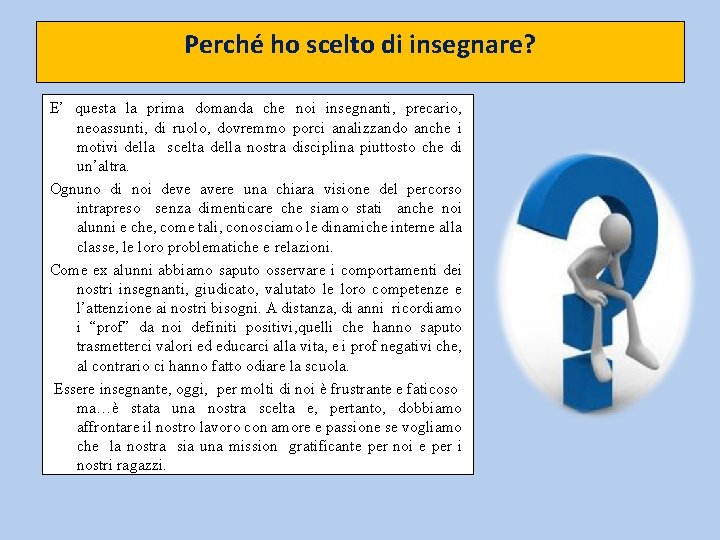 Perché ho scelto di insegnare?

E' questa la prima domanda che noi insegnanti, precario, neoassunti, di ruolo, dovremmo porci analizzando anche i motivi della scelta della nostra disciplina piuttosto che di un'altra.

Ognuno di noi deve avere una chiara visione del percorso intrapreso senza dimenticare che siamo stati anche noi alunni e che, come tali, conosciamo le dinamiche interne alla classe, le loro problematiche e relazioni.

Come ex alunni abbiamo saputo osservare i comportamenti dei nostri insegnanti, giudicato, valutato le loro competenze e l'attenzione ai nostri bisogni. A distanza, di anni ricordiamo i "prof" da noi definiti positivi,quelli che hanno saputo trasmetterci valori ed educarci alla vita, e i prof negativi che, al contrario ci hanno fatto odiare la scuola.

Essere insegnante, oggi, per molti di noi è frustrante e faticoso ma…è stata una nostra scelta e, pertanto, dobbiamo affrontare il nostro lavoro con amore e passione se vogliamo che la nostra sia una mission gratificante per noi e per i nostri ragazzi.